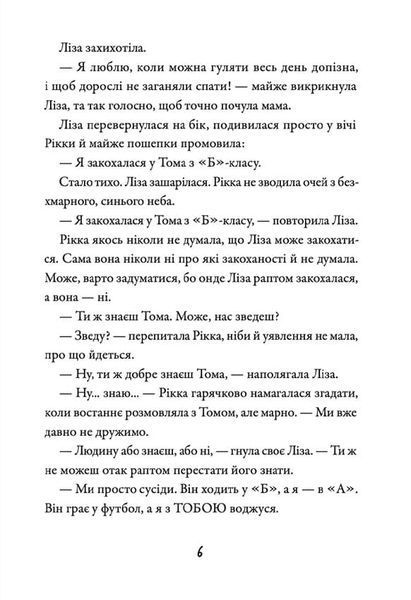 Ліза захихотіла.

— Я люблю, коли можна гуляти весь день допізна, і щоб дорослі не заганяли спати! — майже викрикнула Ліза, та так голосно, щоб точно почула мама.

Ліза перевернулася на бік, подивилася просто у вічі Рікки й майже пошепки промовила:

— Я закохалася у Тома з «Б»-класу.

Стало тихо. Ліза зашарілася. Рікка не зводила очей з безхмарного, синього неба.

— Я закохалася у Тома з «Б»-класу, — повторила Ліза.

Рікка якось ніколи не думала, що Ліза може закохатися. Сама вона ніколи ні про які закоханості й не думала. Може, варто задуматися, бо онде Ліза раптом закохалася, а вона — ні.

— Ти ж знаєш Тома. Може, нас зведеш?

— Зведу? — перепитала Рікка, ніби й уявлення не мала, про що йдеться.

— Ну, ти ж добре знаєш Тома, — наполягала Ліза.

— Ну... знаю... — Рікка гарячково намагалася згадати, коли востаннє розмовляла з Томом, але марно. — Ми вже давно не дружимо.

— Людину або знаєш, або ні, — гнула своє Ліза. — Ти ж не можеш отак раптом перестати його знати.

— Ми просто сусіди. Він ходить у «Б», а я — в «А». Він грає у футбол, а я з ТОБОЮ воджуся.

6